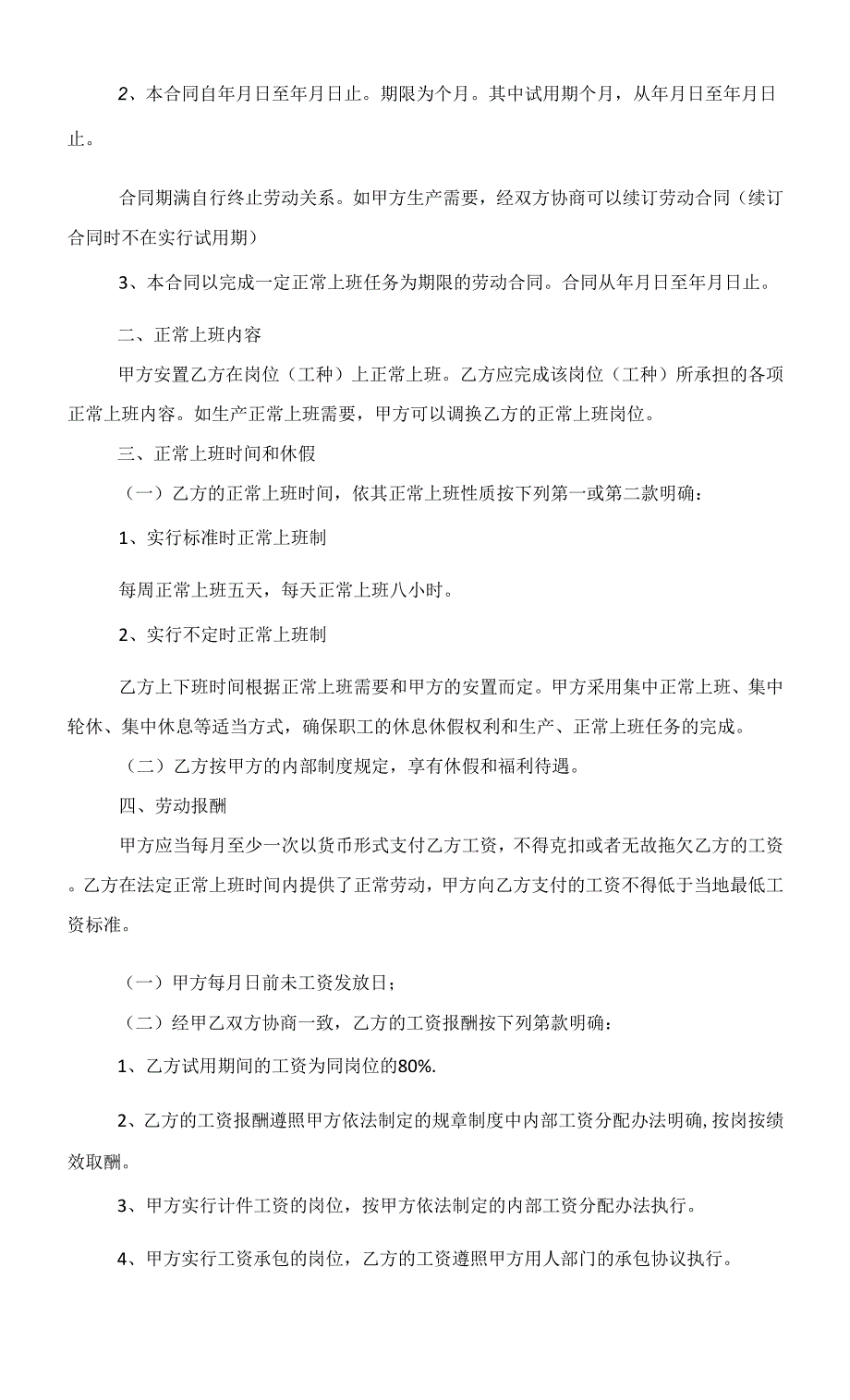 2、本合同自年月日至年月日止。期限为个月。其中试用期个月，从年月日至年月日止。

合同期满自行终止劳动关系。如甲方生产需要，经双方协商可以续订劳动合同（续订合同时不在实行试用期）

3、本合同以完成一定正常上班任务为期限的劳动合同。合同从年月日至年月日止。

二、正常上班内容

甲方安置乙方在岗位（工种）上正常上班。乙方应完成该岗位（工种）所承担的各项正常上班内容。如生产正常上班需要，甲方可以调换乙方的正常上班岗位。

三、正常上班时间和休假

（一）乙方的正常上班时间，依其正常上班性质按下列第一或第二款明确：

1、实行标准时正常上班制

每周正常上班五天，每天正常上班八小时。

2、实行不定时正常上班制

乙方上下班时间根据正常上班需要和甲方的安置而定。甲方采用集中正常上班、集中轮休、集中休息等适当方式，确保职工的休息休假权利和生产、正常上班任务的完成。

（二）乙方按甲方的内部制度规定，享有休假和福利待遇。

四、劳动报酬

甲方应当每月至少一次以货币形式支付乙方工资，不得克扣或者无故拖欠乙方的工资。乙方在法定正常上班时间内提供了正常劳动，甲方向乙方支付的工资不得低于当地最低工资标准。

（一）甲方每月日前未工资发放日；

（二）经甲乙双方协商一致，乙方的工资报酬按下列第款明确：

1、乙方试用期间的工资为同岗位的80%.

2、乙方的工资报酬遵照甲方依法制定的规章制度中内部工资分配办法明确，按岗按绩效取酬。

3、甲方实行计件工资的岗位，按甲方依法制定的内部工资分配办法执行。

4、甲方实行工资承包的岗位，乙方的工资遵照甲方用人部门的承包协议执行。